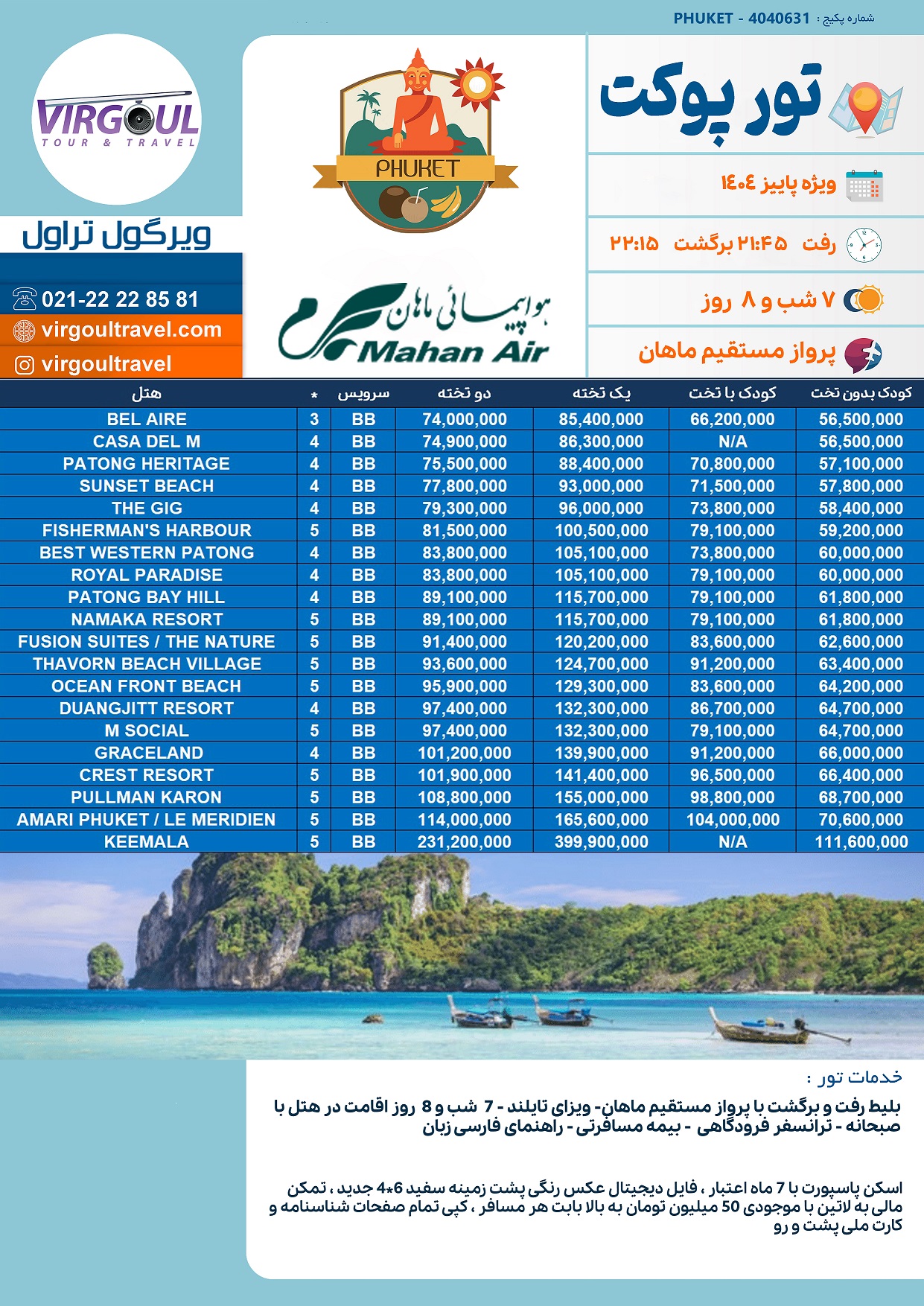 شماره پکیج : PHUKET - 4040631

VIRGOUL
TOUR & TRAVEL

ویرگول تراول

021-22 22 85 81
virgoultravel.com
virgoultravel

PHUKET

هواپیمائی ماهان
Mahan Air

تور پوکت

ویژه پاییز ۱۴۰۴

رفت ۲۱:۴۵ برگشت ۲۲:۱۵

۷ شب و ۸ روز

پرواز مستقیم ماهان

| هتل | * | سرویس | دو تخته | یک تخته | کودک با تخت | کودک بدون تخت |
|---|---|---|---|---|---|---|
| BEL AIRE | 3 | BB | 74,000,000 | 85,400,000 | 66,200,000 | 56,500,000 |
| CASA DEL M | 4 | BB | 74,900,000 | 86,300,000 | N/A | 56,500,000 |
| PATONG HERITAGE | 4 | BB | 75,500,000 | 88,400,000 | 70,800,000 | 57,100,000 |
| SUNSET BEACH | 4 | BB | 77,800,000 | 93,000,000 | 71,500,000 | 57,800,000 |
| THE GIG | 4 | BB | 79,300,000 | 96,000,000 | 73,800,000 | 58,400,000 |
| FISHERMAN'S HARBOUR | 5 | BB | 81,500,000 | 100,500,000 | 79,100,000 | 59,200,000 |
| BEST WESTERN PATONG | 4 | BB | 83,800,000 | 105,100,000 | 73,800,000 | 60,000,000 |
| ROYAL PARADISE | 4 | BB | 83,800,000 | 105,100,000 | 79,100,000 | 60,000,000 |
| PATONG BAY HILL | 4 | BB | 89,100,000 | 115,700,000 | 79,100,000 | 61,800,000 |
| NAMAKA RESORT | 5 | BB | 89,100,000 | 115,700,000 | 79,100,000 | 61,800,000 |
| FUSION SUITES / THE NATURE | 5 | BB | 91,400,000 | 120,200,000 | 83,600,000 | 62,600,000 |
| THAVORN BEACH VILLAGE | 5 | BB | 93,600,000 | 124,700,000 | 91,200,000 | 63,400,000 |
| OCEAN FRONT BEACH | 5 | BB | 95,900,000 | 129,300,000 | 83,600,000 | 64,200,000 |
| DUANGJITT RESORT | 4 | BB | 97,400,000 | 132,300,000 | 86,700,000 | 64,700,000 |
| M SOCIAL | 5 | BB | 97,400,000 | 132,300,000 | 79,100,000 | 64,700,000 |
| GRACELAND | 4 | BB | 101,200,000 | 139,900,000 | 91,200,000 | 66,000,000 |
| CREST RESORT | 5 | BB | 101,900,000 | 141,400,000 | 96,500,000 | 66,400,000 |
| PULLMAN KARON | 5 | BB | 108,800,000 | 155,000,000 | 98,800,000 | 68,700,000 |
| AMARI PHUKET / LE MERIDIEN | 5 | BB | 114,000,000 | 165,600,000 | 104,000,000 | 70,600,000 |
| KEEMALA | 5 | BB | 231,200,000 | 399,900,000 | N/A | 111,600,000 |

خدمات تور :

بلیط رفت و برگشت با پرواز مستقیم ماهان- ویزای تایلند - 7 شب و 8 روز اقامت در هتل با صبحانه - ترانسفر فرودگاهی - بیمه مسافرتی - راهنمای فارسی زبان

اسکن پاسپورت با 7 ماه اعتبار ، فایل دیجیتال عکس رنگی پشت زمینه سفید 6*4 جدید ، تمکن مالی به لاتین با موجودی 50 میلیون تومان به بالا بابت هر مسافر ، کپی تمام صفحات شناسنامه و کارت ملی پشت و رو